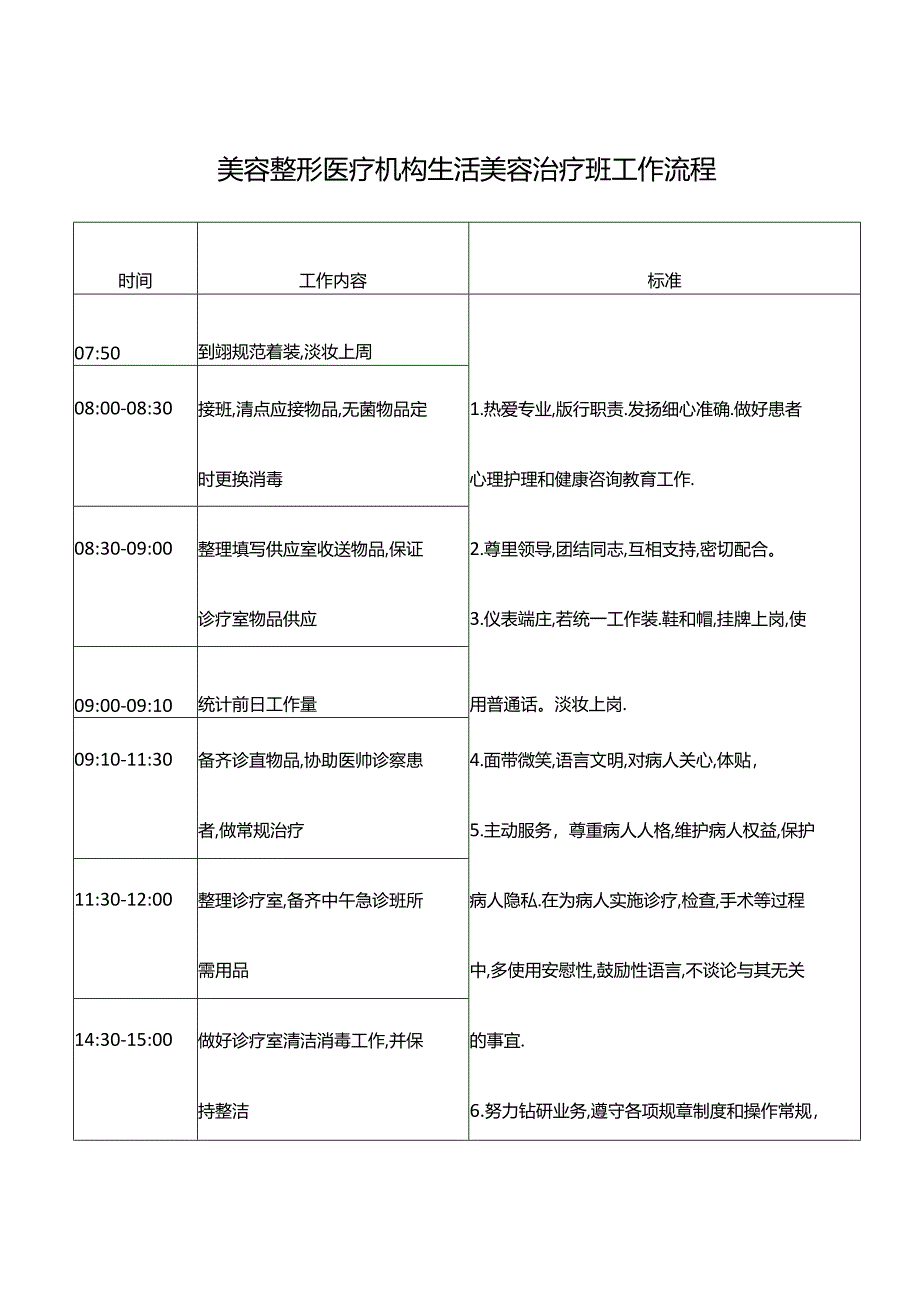 美容整形医疗机构生活美容治疗班工作流程

| 时间 | 工作内容 | 标准 |
|---|---|---|
| 07:50 | 到翊规范着装,淡妆上周 | 1.热爱专业,版行职责.发扬细心准确.做好患者心理护理和健康咨询教育工作.<br>2.尊里领导,团结同志,互相支持,密切配合。<br>3.仪表端庄,若统一工作装.鞋和帽,挂牌上岗,使用普通话。淡妆上岗.<br>4.面带微笑,语言文明,对病人关心,体贴,<br>5.主动服务，尊重病人人格,维护病人权益,保护病人隐私.在为病人实施诊疗,检查,手术等过程中,多使用安慰性,鼓励性语言,不谈论与其无关的事宜.<br>6.努力钻研业务,遵守各项规章制度和操作常规, |
| 08:00-08:30 | 接班,清点应接物品,无菌物品定时更换消毒 | |
| 08:30-09:00 | 整理填写供应室收送物品,保证诊疗室物品供应 | |
| 09:00-09:10 | 统计前日工作量 | |
| 09:10-11:30 | 备齐诊直物品,协助医帅诊察患者,做常规治疗 | |
| 11:30-12:00 | 整理诊疗室,备齐中午急诊班所需用品 | |
| 14:30-15:00 | 做好诊疗室清洁消毒工作,并保持整洁 | |